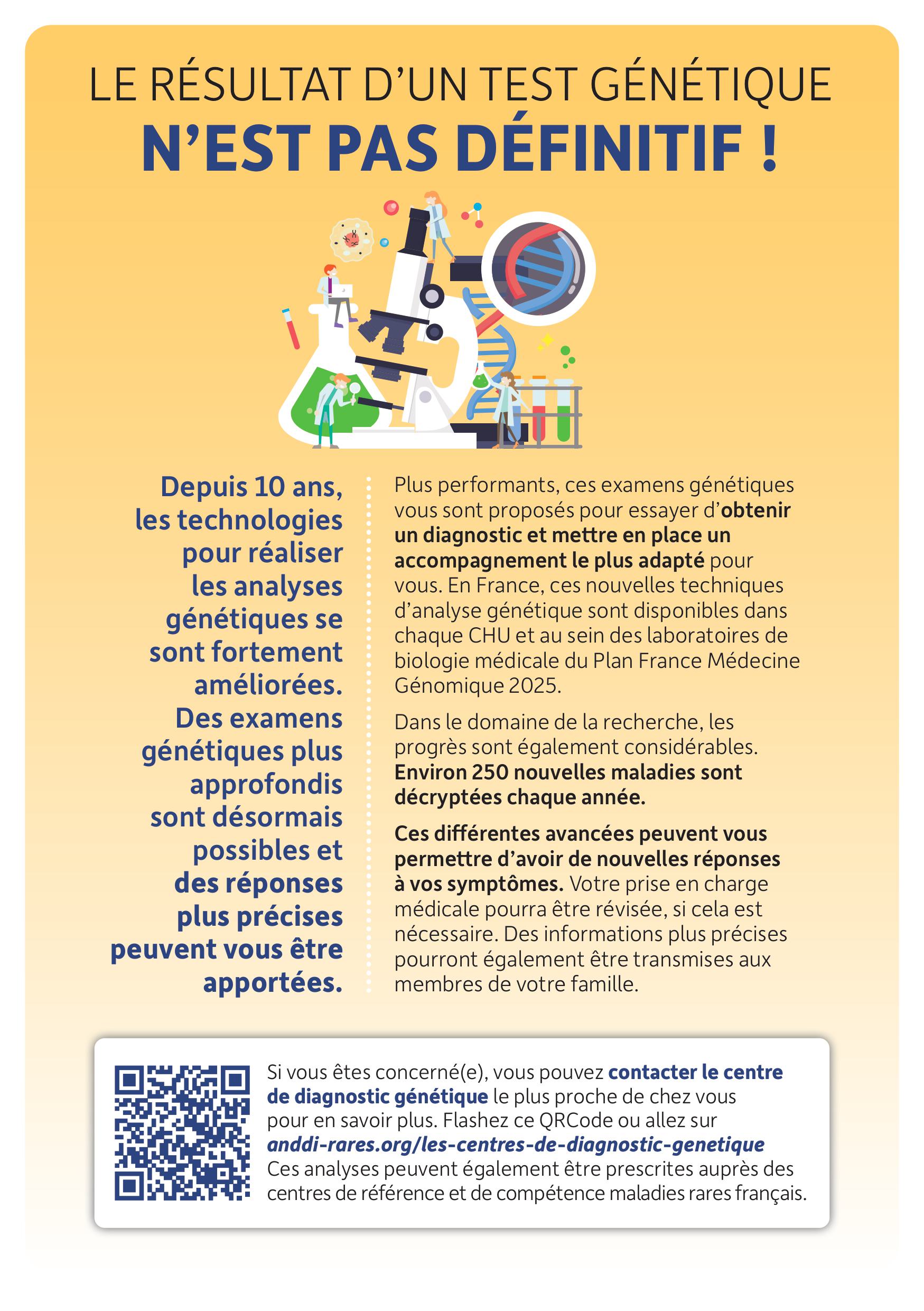 LE RÉSULTAT D'UN TEST GÉNÉTIQUE
N'EST PAS DÉFINITIF !

Depuis 10 ans, les technologies pour réaliser les analyses génétiques se sont fortement améliorées. Des examens génétiques plus approfondis sont désormais possibles et des réponses plus précises peuvent vous être apportées.

Plus performants, ces examens génétiques vous sont proposés pour essayer d'obtenir un diagnostic et mettre en place un accompagnement le plus adapté pour vous. En France, ces nouvelles techniques d'analyse génétique sont disponibles dans chaque CHU et au sein des laboratoires de biologie médicale du Plan France Médecine Génomique 2025.

Dans le domaine de la recherche, les progrès sont également considérables. Environ 250 nouvelles maladies sont décryptées chaque année.

Ces différentes avancées peuvent vous permettre d'avoir de nouvelles réponses à vos symptômes. Votre prise en charge médicale pourra être révisée, si cela est nécessaire. Des informations plus précises pourront également être transmises aux membres de votre famille.

Si vous êtes concerné(e), vous pouvez contacter le centre de diagnostic génétique le plus proche de chez vous pour en savoir plus. Flashez ce QRCode ou allez sur anddi-rares.org/les-centres-de-diagnostic-genetique
Ces analyses peuvent également être prescrites auprès des centres de référence et de compétence maladies rares français.